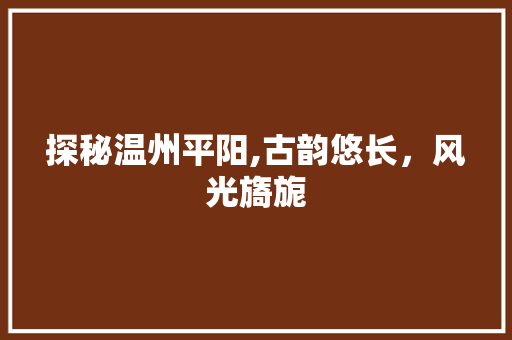 探秘温州平阳,古韵悠长，风光旖旎